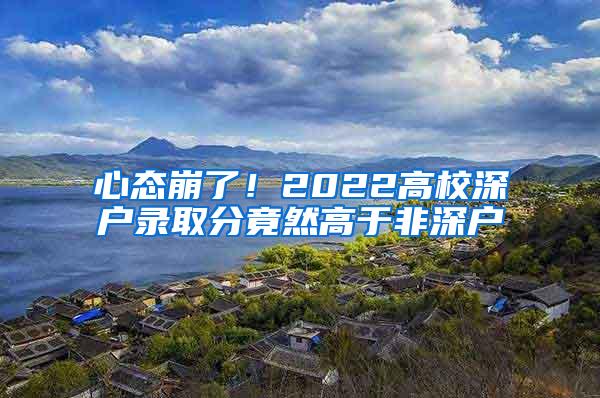 心态崩了！2022高校深户录取分竟然高于非深户